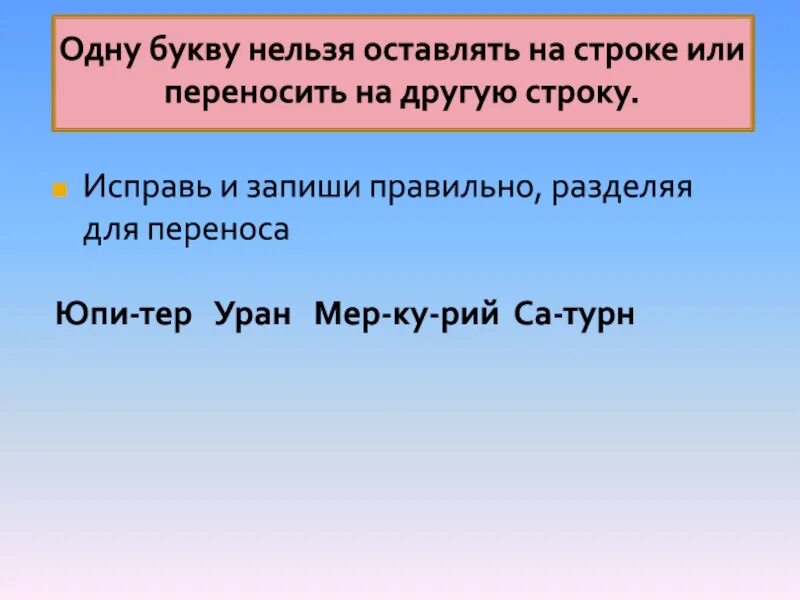 Одну букву нельзя оставлять на строке или переносить на другую строку.

Исправь и запиши правильно, разделяя для переноса

Юпи-тер Уран Мер-ку-рий Са-турн